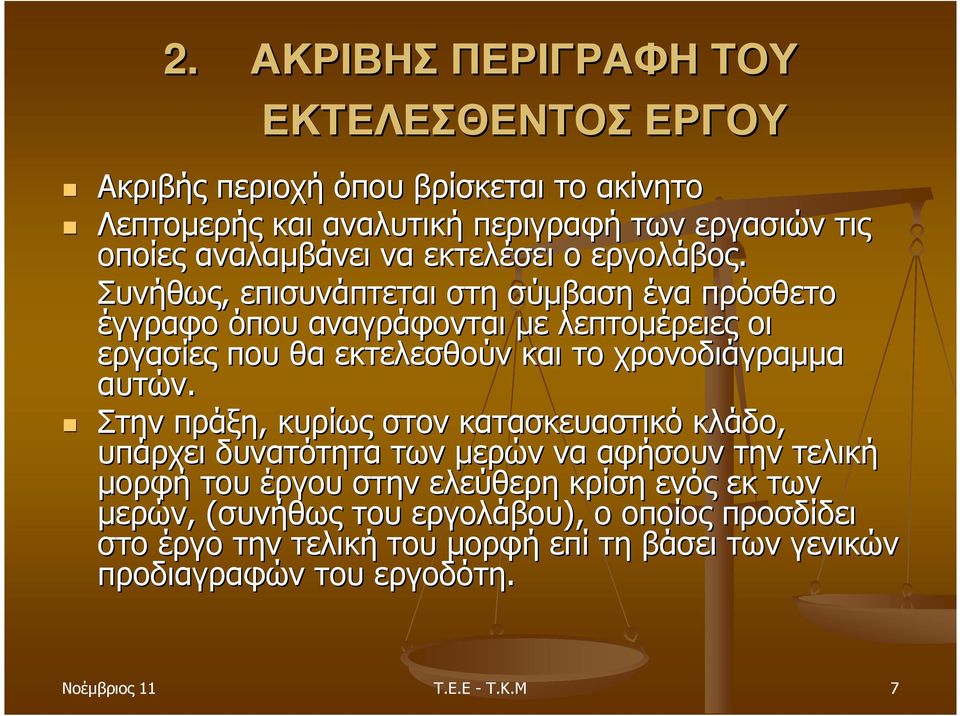 2. ΑΚΡΙΒΗΣ ΠΕΡΙΓΡΑΦΗ ΤΟΥ ΕΚΤΕΛΕΣΘΕΝΤΟΣ ΕΡΓΟΥ

Ακριβής περιοχή όπου βρίσκεται το ακίνητο

Λεπτομερής και αναλυτική περιγραφή των εργασιών τις οποίες αναλαμβάνει να εκτελέσει ο εργολάβος. Συνήθως, επισυνάπτεται στη σύμβαση ένα πρόσθετο έγγραφο όπου αναγράφονται με λεπτομέρειες οι εργασίες που θα εκτελεσθούν και το χρονοδιάγραμμα αυτών.

Στην πράξη, κυρίως στον κατασκευαστικό κλάδο, υπάρχει δυνατότητα των μερών να αφήσουν την τελική μορφή του έργου στην ελεύθερη κρίση ενός εκ των μερών, (συνήθως του εργολάβου), ο οποίος προσδίδει στο έργο την τελική του μορφή επί τη βάσει των γενικών προδιαγραφών του εργοδότη.

Νοέμβριος 11 Τ.Ε.Ε - Τ.Κ.Μ 7